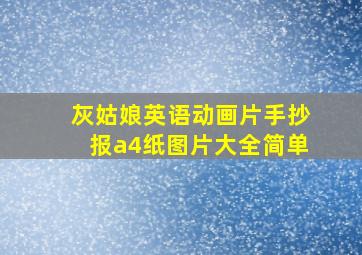 灰姑娘英语动画片手抄报a4纸图片大全简单